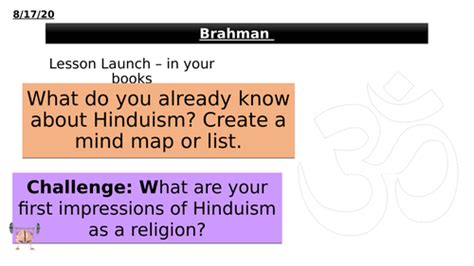 8/17/20

Brahman

Lesson Launch – in your books

What do you already know about Hinduism? Create a mind map or list.

Challenge: What are your first impressions of Hinduism as a religion?